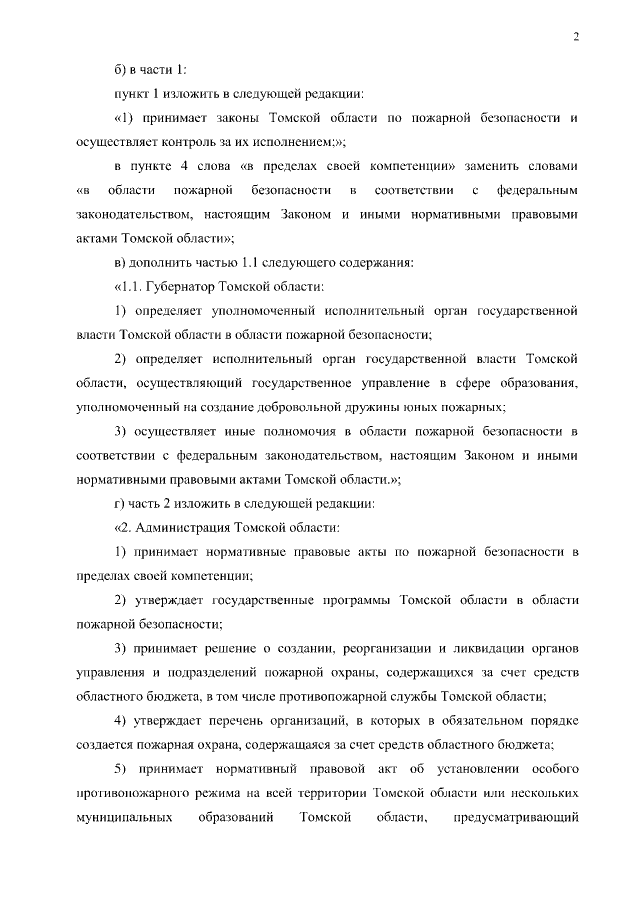 2

б) в части 1:

пункт 1 изложить в следующей редакции:

«1) принимает законы Томской области по пожарной безопасности и осуществляет контроль за их исполнением;»;

в пункте 4 слова «в пределах своей компетенции» заменить словами «в области пожарной безопасности в соответствии с федеральным законодательством, настоящим Законом и иными нормативными правовыми актами Томской области»;

в) дополнить частью 1.1 следующего содержания:

«1.1. Губернатор Томской области:

1) определяет уполномоченный исполнительный орган государственной власти Томской области в области пожарной безопасности;

2) определяет исполнительный орган государственной власти Томской области, осуществляющий государственное управление в сфере образования, уполномоченный на создание добровольной дружины юных пожарных;

3) осуществляет иные полномочия в области пожарной безопасности в соответствии с федеральным законодательством, настоящим Законом и иными нормативными правовыми актами Томской области.»;

г) часть 2 изложить в следующей редакции:

«2. Администрация Томской области:

1) принимает нормативные правовые акты по пожарной безопасности в пределах своей компетенции;

2) утверждает государственные программы Томской области в области пожарной безопасности;

3) принимает решение о создании, реорганизации и ликвидации органов управления и подразделений пожарной охраны, содержащихся за счет средств областного бюджета, в том числе противопожарной службы Томской области;

4) утверждает перечень организаций, в которых в обязательном порядке создается пожарная охрана, содержащаяся за счет средств областного бюджета;

5) принимает нормативный правовой акт об установлении особого противопожарного режима на всей территории Томской области или нескольких муниципальных образований Томской области, предусматривающий